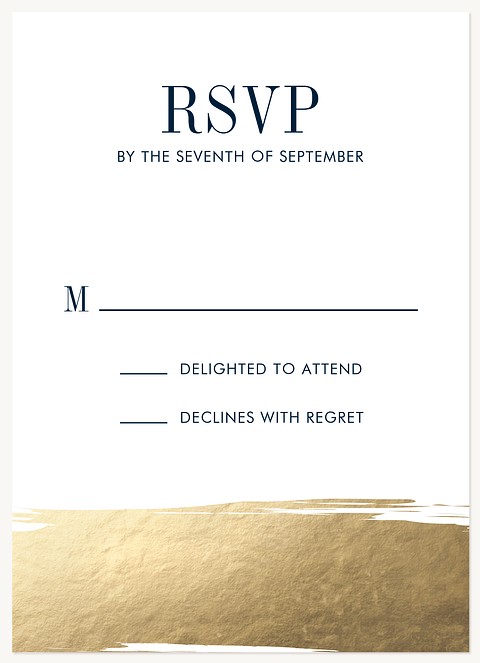 RSVP

BY THE SEVENTH OF SEPTEMBER

M ____

____ DELIGHTED TO ATTEND

____ DECLINES WITH REGRET